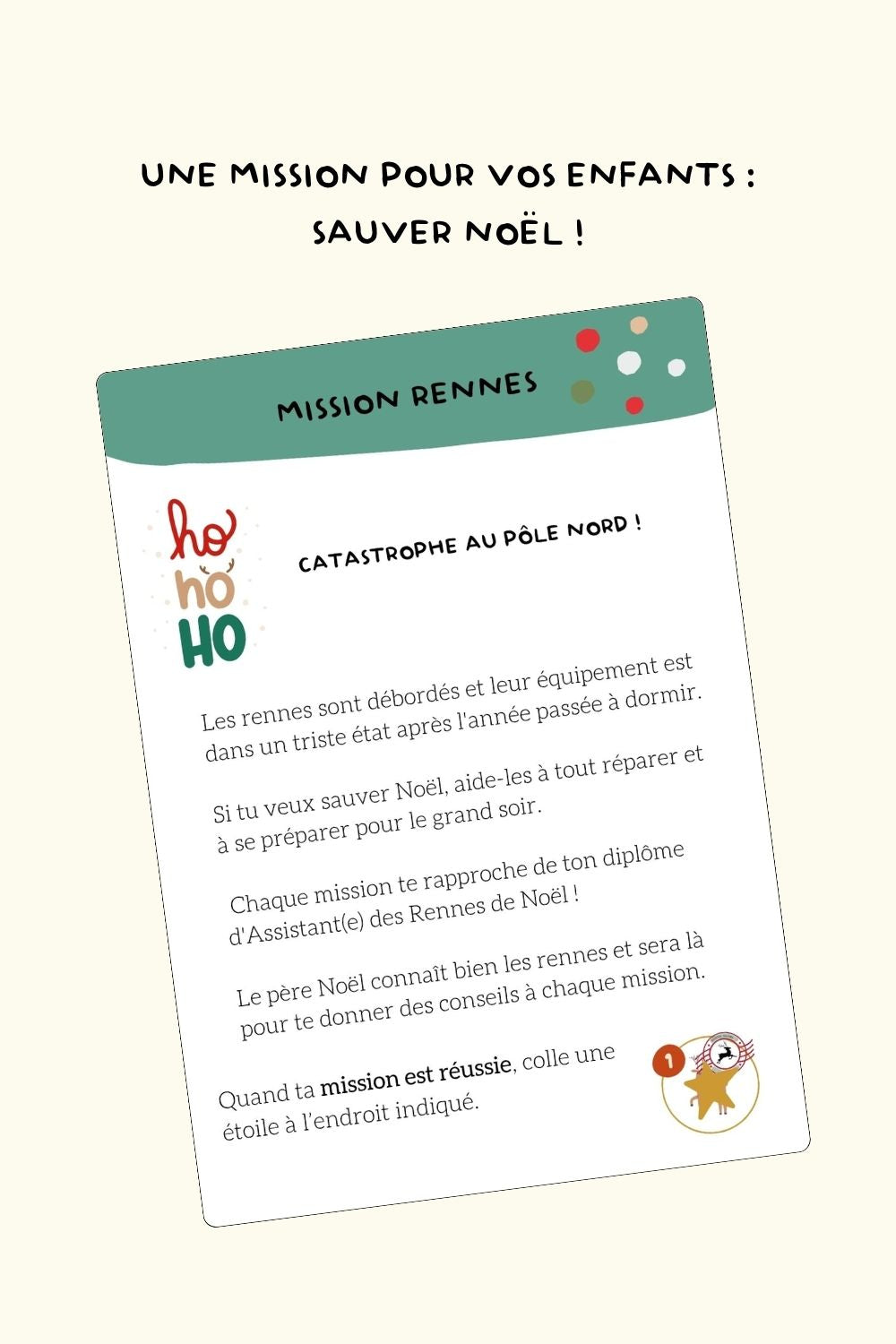 UNE MISSION POUR VOS ENFANTS : SAUVER NOËL !

MISSION RENNES

ho ho HO

CATASTROPHE AU PÔLE NORD !

Les rennes sont débordés et leur équipement est dans un triste état après l'année passée à dormir.

Si tu veux sauver Noël, aide-les à tout réparer et à se préparer pour le grand soir.

Chaque mission te rapproche de ton diplôme d'Assistant(e) des Rennes de Noël !

Le père Noël connaît bien les rennes et sera là pour te donner des conseils à chaque mission.

Quand ta mission est réussie, colle une étoile à l'endroit indiqué.

1